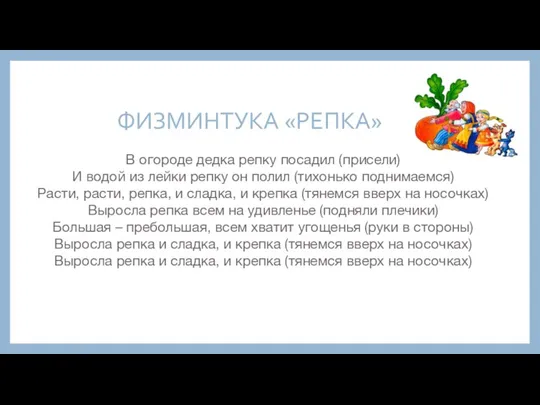 ФИЗМИНТУКА «РЕПКА»

В огороде дедка репку посадил (присели)
И водой из лейки репку он полил (тихонько поднимаемся)
Расти, расти, репка, и сладка, и крепка (тянемся вверх на носочках)
Выросла репка всем на удивленье (подняли плечики)
Большая – пребольшая, всем хватит угощенья (руки в стороны)
Выросла репка и сладка, и крепка (тянемся вверх на носочках)
Выросла репка и сладка, и крепка (тянемся вверх на носочках)